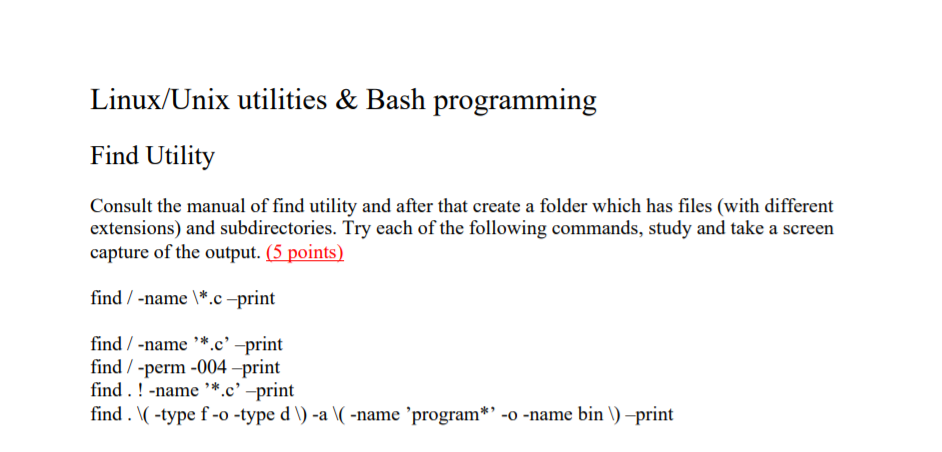 Linux/Unix utilities & Bash programming

Find Utility

Consult the manual of find utility and after that create a folder which has files (with different extensions) and subdirectories. Try each of the following commands, study and take a screen capture of the output. (5 points)

find / -name \*.c –print

find / -name ’*.c’ –print
find / -perm -004 –print
find . ! -name ’*.c’ –print
find . \( -type f -o -type d \) -a \( -name ’program*’ -o -name bin \) –print